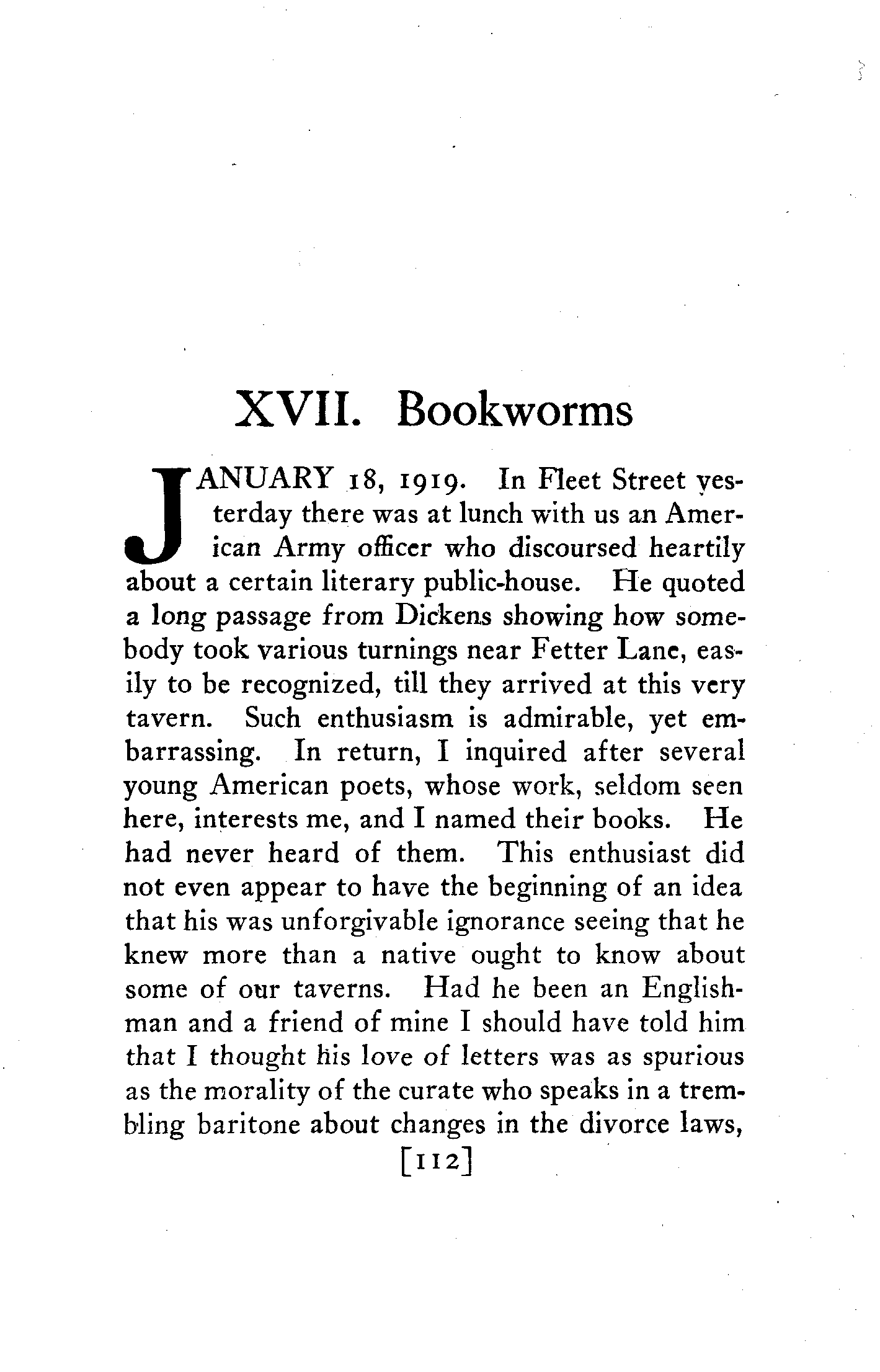 XVII. Bookworms

JANUARY 18, 1919. In Fleet Street yesterday there was at lunch with us an American Army officer who discoursed heartily about a certain literary public-house. He quoted a long passage from Dickens showing how somebody took various turnings near Fetter Lane, easily to be recognized, till they arrived at this very tavern. Such enthusiasm is admirable, yet embarrassing. In return, I inquired after several young American poets, whose work, seldom seen here, interests me, and I named their books. He had never heard of them. This enthusiast did not even appear to have the beginning of an idea that his was unforgivable ignorance seeing that he knew more than a native ought to know about some of our taverns. Had he been an Englishman and a friend of mine I should have told him that I thought his love of letters was as spurious as the morality of the curate who speaks in a trembling baritone about changes in the divorce laws,

[112]